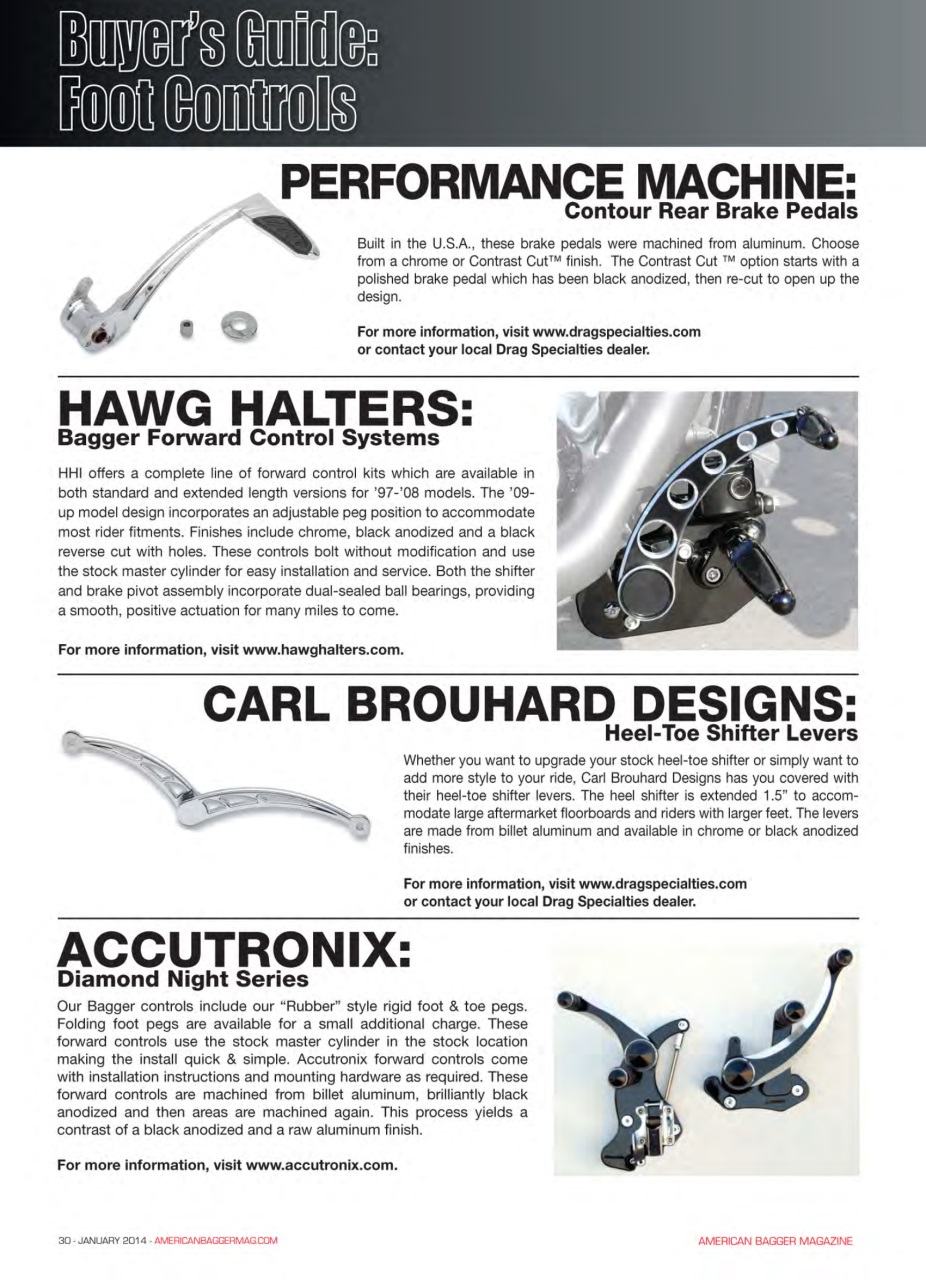 Buyer's Guide: Foot Controls

PERFORMANCE MACHINE:
Contour Rear Brake Pedals

Built in the U.S.A., these brake pedals were machined from aluminum. Choose from a chrome or Contrast Cut™ finish. The Contrast Cut ™ option starts with a polished brake pedal which has been black anodized, then re-cut to open up the design.

For more information, visit www.dragspecialties.com or contact your local Drag Specialties dealer.

HAWG HALTERS:
Bagger Forward Control Systems

HHI offers a complete line of forward control kits which are available in both standard and extended length versions for '97-'08 models. The '09-up model design incorporates an adjustable peg position to accommodate most rider fitments. Finishes include chrome, black anodized and a black reverse cut with holes. These controls bolt without modification and use the stock master cylinder for easy installation and service. Both the shifter and brake pivot assembly incorporate dual-sealed ball bearings, providing a smooth, positive actuation for many miles to come.

For more information, visit www.hawghalters.com.

CARL BROUHARD DESIGNS:
Heel-Toe Shifter Levers

Whether you want to upgrade your stock heel-toe shifter or simply want to add more style to your ride, Carl Brouhard Designs has you covered with their heel-toe shifter levers. The heel shifter is extended 1.5" to accommodate large aftermarket floorboards and riders with larger feet. The levers are made from billet aluminum and available in chrome or black anodized finishes.

For more information, visit www.dragspecialties.com or contact your local Drag Specialties dealer.

ACCUTRONIX:
Diamond Night Series

Our Bagger controls include our "Rubber" style rigid foot & toe pegs. Folding foot pegs are available for a small additional charge. These forward controls use the stock master cylinder in the stock location making the install quick & simple. Accutronix forward controls come with installation instructions and mounting hardware as required. These forward controls are machined from billet aluminum, brilliantly black anodized and then areas are machined again. This process yields a contrast of a black anodized and a raw aluminum finish.

For more information, visit www.accutronix.com.

30 - JANUARY 2014 - AMERICANBAGGERMAG.COM

AMERICAN BAGGER MAGAZINE